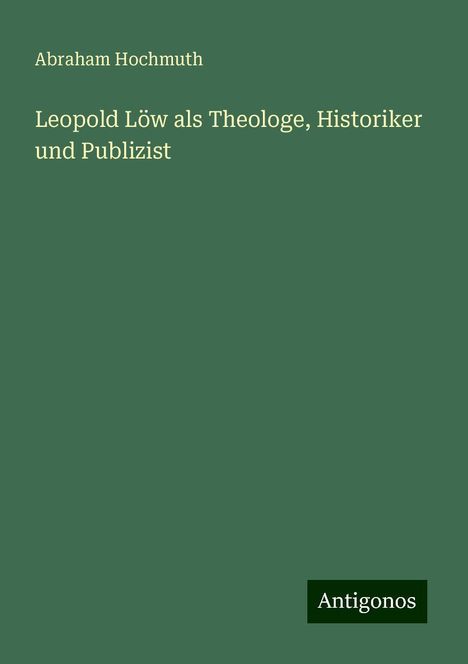 Abraham Hochmuth

Leopold Löw als Theologe, Historiker und Publizist

Antigonos